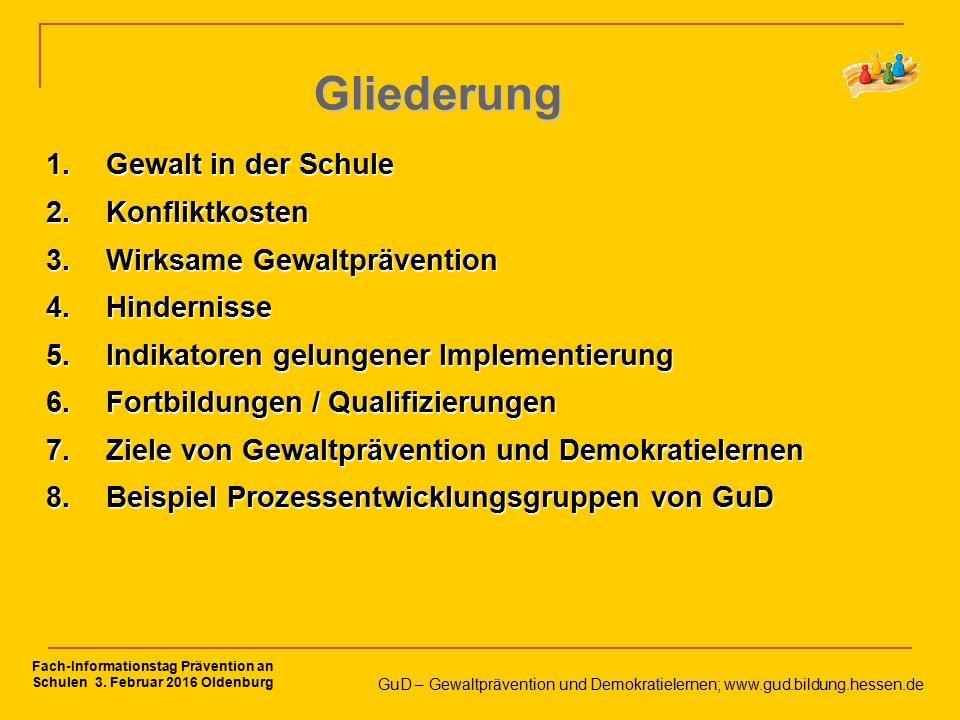 Gliederung

1. Gewalt in der Schule
2. Konfliktkosten
3. Wirksame Gewaltprävention
4. Hindernisse
5. Indikatoren gelungener Implementierung
6. Fortbildungen / Qualifizierungen
7. Ziele von Gewaltprävention und Demokratielernen
8. Beispiel Prozessentwicklungsgruppen von GuD

Fach-Informationstag Prävention an Schulen 3. Februar 2016 Oldenburg

GuD – Gewaltprävention und Demokratielernen; www.gud.bildung.hessen.de